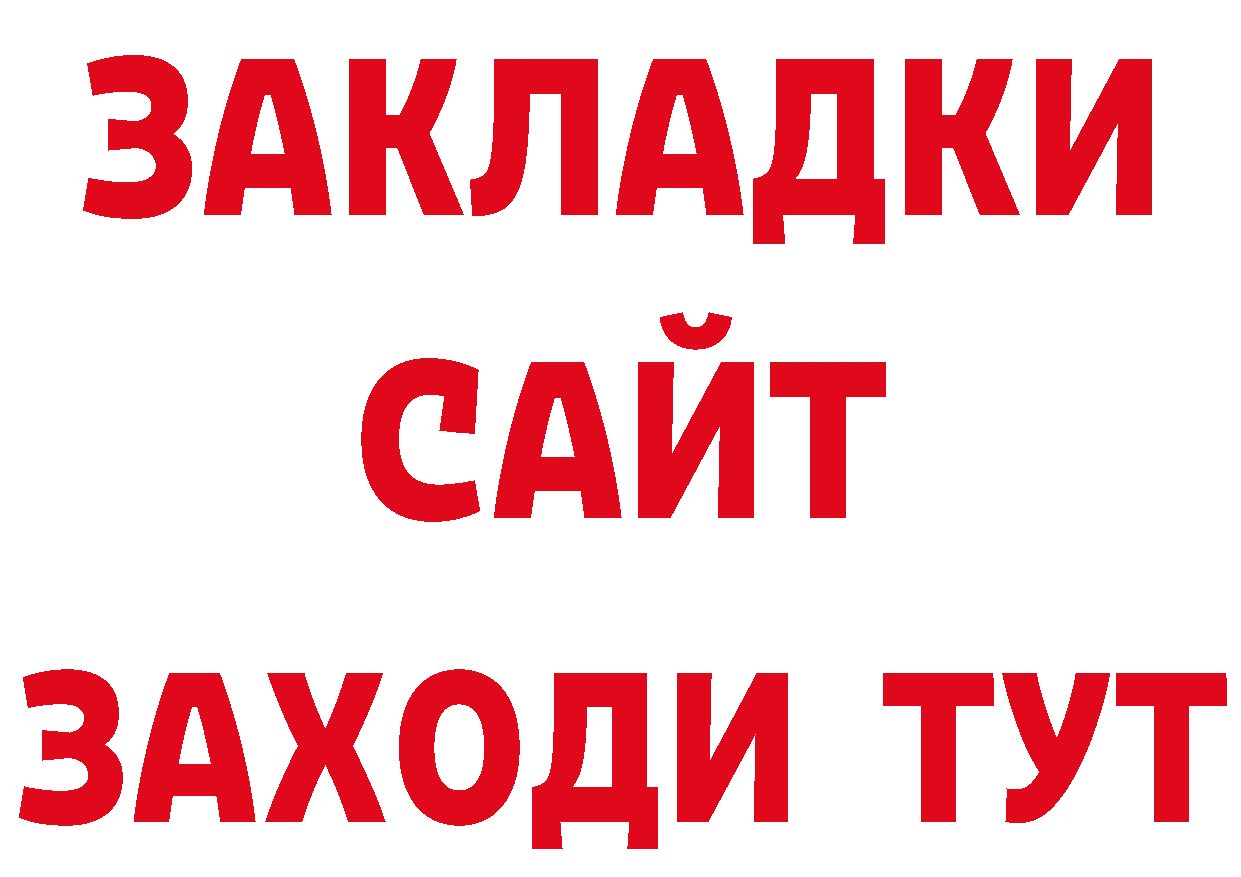 ЗАКЛАДКИ
САЙТ
ЗАХОДИ ТУТ